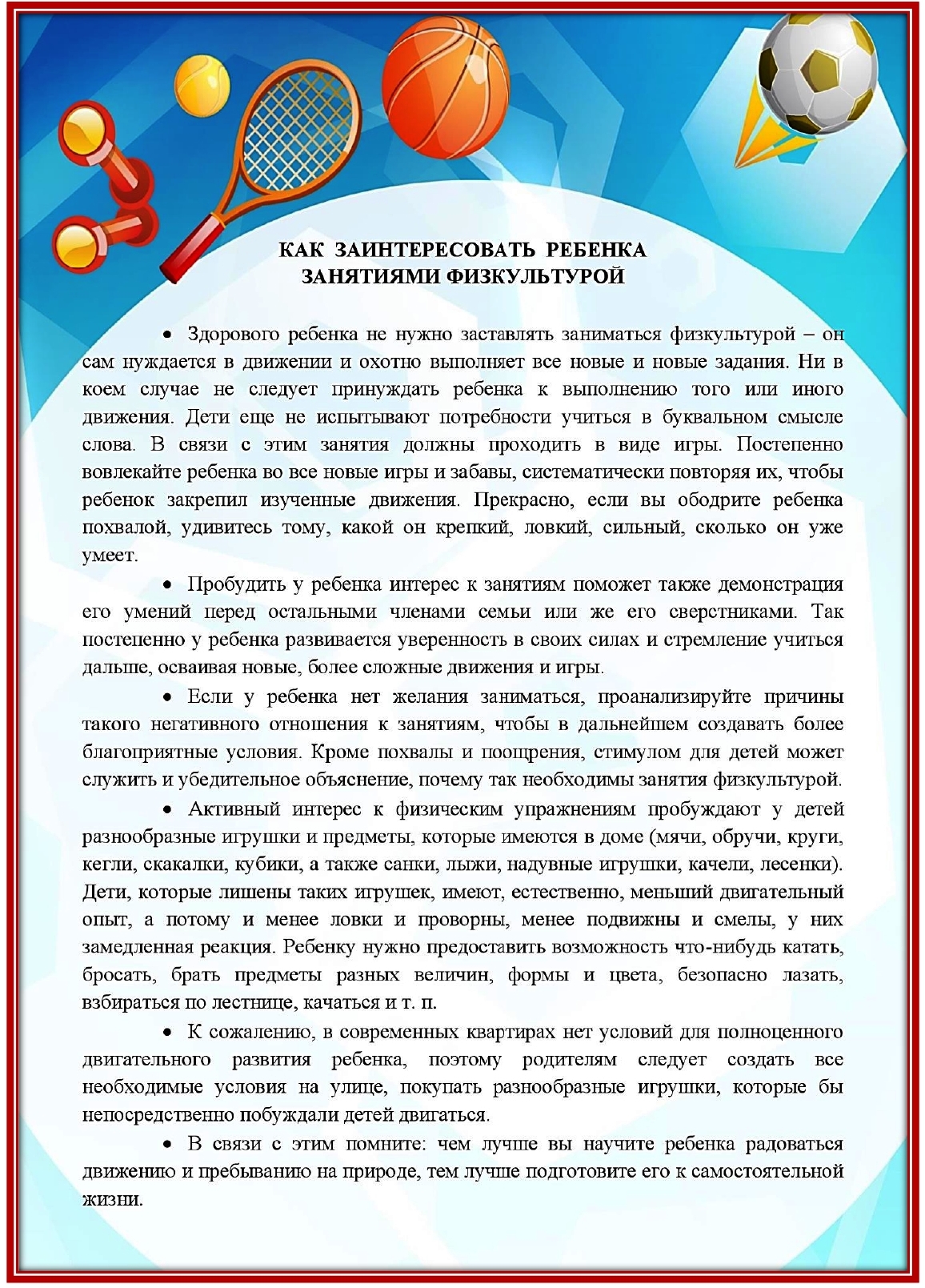 КАК ЗАИНТЕРЕСОВАТЬ РЕБЕНКА
ЗАНЯТИЯМИ ФИЗКУЛЬТУРОЙ

• Здорового ребенка не нужно заставлять заниматься физкультурой – он сам нуждается в движении и охотно выполняет все новые и новые задания. Ни в коем случае не следует принуждать ребенка к выполнению того или иного движения. Дети еще не испытывают потребности учиться в буквальном смысле слова. В связи с этим занятия должны проходить в виде игры. Постепенно вовлекайте ребенка во все новые игры и забавы, систематически повторяя их, чтобы ребенок закрепил изученные движения. Прекрасно, если вы ободрите ребенка похвалой, удивитесь тому, какой он крепкий, ловкий, сильный, сколько он уже умеет.

• Пробудить у ребенка интерес к занятиям поможет также демонстрация его умений перед остальными членами семьи или же его сверстниками. Так постепенно у ребенка развивается уверенность в своих силах и стремление учиться дальше, осваивая новые, более сложные движения и игры.

• Если у ребенка нет желания заниматься, проанализируйте причины такого негативного отношения к занятиям, чтобы в дальнейшем создавать более благоприятные условия. Кроме похвалы и поощрения, стимулом для детей может служить и убедительное объяснение, почему так необходимы занятия физкультурой.

• Активный интерес к физическим упражнениям пробуждают у детей разнообразные игрушки и предметы, которые имеются в доме (мячи, обручи, круги, кегли, скакалки, кубики, а также санки, лыжи, надувные игрушки, качели, лесенки). Дети, которые лишены таких игрушек, имеют, естественно, меньший двигательный опыт, а потому и менее ловки и проворны, менее подвижны и смелы, у них замедленная реакция. Ребенку нужно предоставить возможность что-нибудь катать, бросать, брать предметы разных величин, формы и цвета, безопасно лазать, взбираться по лестнице, качаться и т. п.

• К сожалению, в современных квартирах нет условий для полноценного двигательного развития ребенка, поэтому родителям следует создать все необходимые условия на улице, покупать разнообразные игрушки, которые бы непосредственно побуждали детей двигаться.

• В связи с этим помните: чем лучше вы научите ребенка радоваться движению и пребыванию на природе, тем лучше подготовите его к самостоятельной жизни.